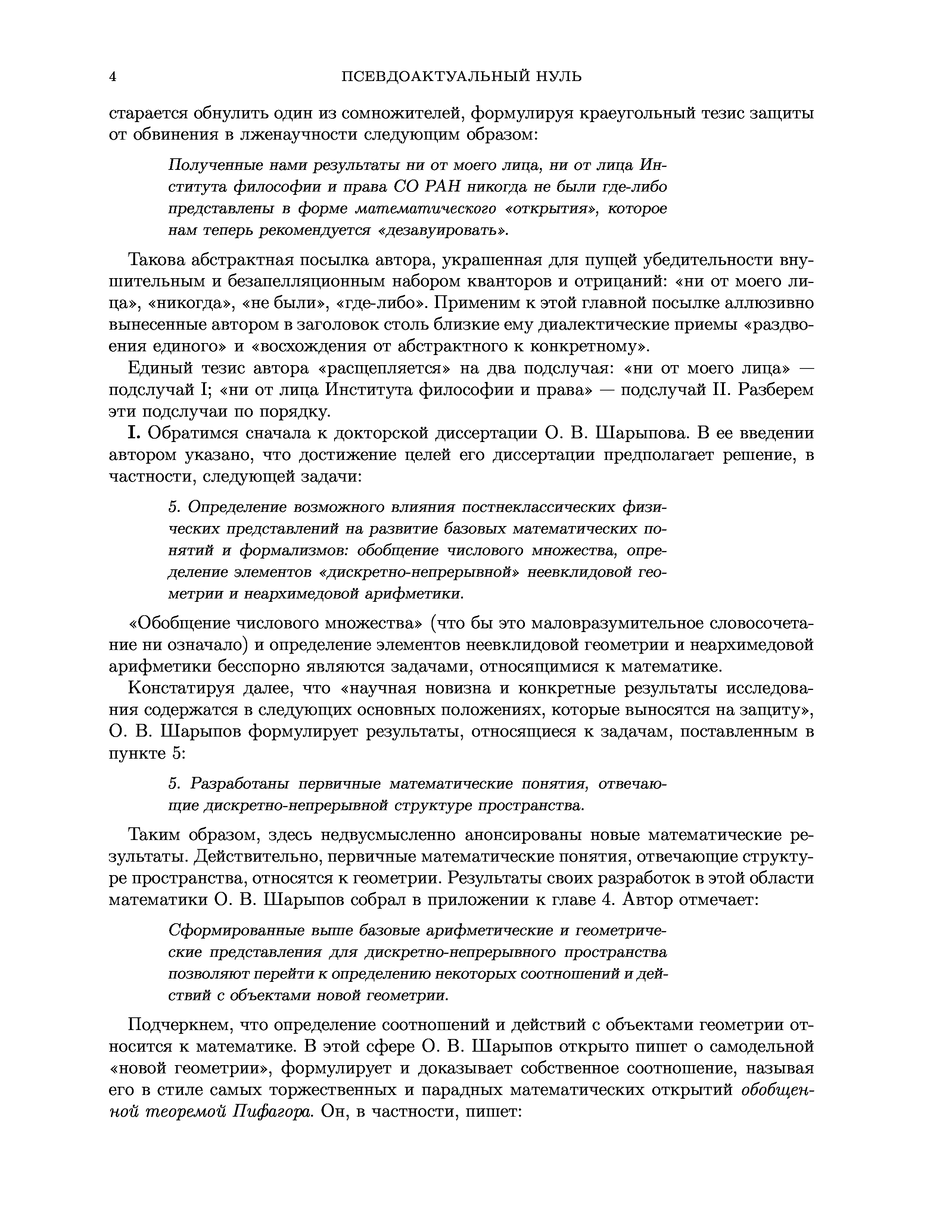 4 ПСЕВДОАКТУАЛЬНЫЙ НУЛЬ

старается обнулить один из сомножителей, формулируя краеугольный тезис защиты от обвинения в лженаучности следующим образом:

Полученные нами результаты ни от моего лица, ни от лица Института философии и права СО РАН никогда не были где-либо представлены в форме математического «открытия», которое нам теперь рекомендуется «дезавуировать».

Такова абстрактная посылка автора, украшенная для пущей убедительности внушительным и безапелляционным набором кванторов и отрицаний: «ни от моего лица», «никогда», «не были», «где-либо». Применим к этой главной посылке аллюзивно вынесенные автором в заголовок столь близкие ему диалектические приемы «раздвоения единого» и «восхождения от абстрактного к конкретному».

Единый тезис автора «расщепляется» на два подслучая: «ни от моего лица» — подслучай I; «ни от лица Института философии и права» — подслучай II. Разберем эти подслучаи по порядку.

I. Обратимся сначала к докторской диссертации О. В. Шарыпова. В ее введении автором указано, что достижение целей его диссертации предполагает решение, в частности, следующей задачи:

5. Определение возможного влияния постнеклассических физических представлений на развитие базовых математических понятий и формализмов: обобщение числового множества, определение элементов «дискретно-непрерывной» неевклидовой геометрии и неархимедовой арифметики.

«Обобщение числового множества» (что бы это маловразумительное словосочетание ни означало) и определение элементов неевклидовой геометрии и неархимедовой арифметики бесспорно являются задачами, относящимися к математике.

Констатируя далее, что «научная новизна и конкретные результаты исследования содержатся в следующих основных положениях, которые выносятся на защиту», О. В. Шарыпов формулирует результаты, относящиеся к задачам, поставленным в пункте 5:

5. Разработаны первичные математические понятия, отвечающие дискретно-непрерывной структуре пространства.

Таким образом, здесь недвусмысленно анонсированы новые математические результаты. Действительно, первичные математические понятия, отвечающие структуре пространства, относятся к геометрии. Результаты своих разработок в этой области математики О. В. Шарыпов собрал в приложении к главе 4. Автор отмечает:

Сформированные выше базовые арифметические и геометрические представления для дискретно-непрерывного пространства позволяют перейти к определению некоторых соотношений и действий с объектами новой геометрии.

Подчеркнем, что определение соотношений и действий с объектами геометрии относится к математике. В этой сфере О. В. Шарыпов открыто пишет о самодельной «новой геометрии», формулирует и доказывает собственное соотношение, называя его в стиле самых торжественных и парадных математических открытий обобщенной теоремой Пифагора. Он, в частности, пишет: